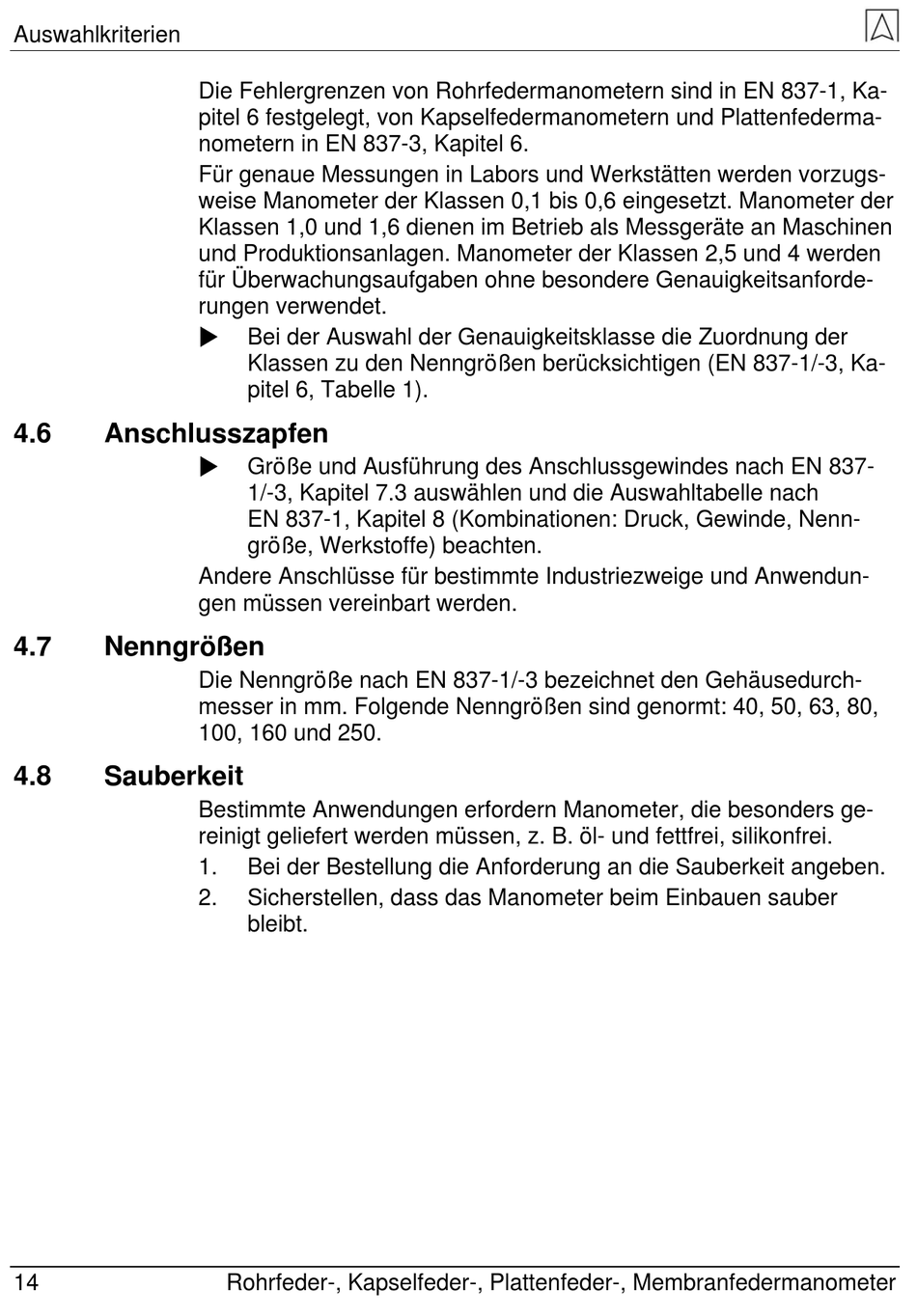 Auswahlkriterien

Die Fehlergrenzen von Rohrfedermanometern sind in EN 837-1, Kapitel 6 festgelegt, von Kapselfedermanometern und Plattenfedermanometern in EN 837-3, Kapitel 6.

Für genaue Messungen in Labors und Werkstätten werden vorzugsweise Manometer der Klassen 0,1 bis 0,6 eingesetzt. Manometer der Klassen 1,0 und 1,6 dienen im Betrieb als Messgeräte an Maschinen und Produktionsanlagen. Manometer der Klassen 2,5 und 4 werden für Überwachungsaufgaben ohne besondere Genauigkeitsanforderungen verwendet.

▶ Bei der Auswahl der Genauigkeitsklasse die Zuordnung der Klassen zu den Nenngrößen berücksichtigen (EN 837-1/-3, Kapitel 6, Tabelle 1).

4.6 Anschlusszapfen

▶ Größe und Ausführung des Anschlussgewindes nach EN 837-1/-3, Kapitel 7.3 auswählen und die Auswahltabelle nach EN 837-1, Kapitel 8 (Kombinationen: Druck, Gewinde, Nenngröße, Werkstoffe) beachten.

Andere Anschlüsse für bestimmte Industriezweige und Anwendungen müssen vereinbart werden.

4.7 Nenngrößen

Die Nenngröße nach EN 837-1/-3 bezeichnet den Gehäusedurchmesser in mm. Folgende Nenngrößen sind genormt: 40, 50, 63, 80, 100, 160 und 250.

4.8 Sauberkeit

Bestimmte Anwendungen erfordern Manometer, die besonders gereinigt geliefert werden müssen, z. B. öl- und fettfrei, silikonfrei.

1. Bei der Bestellung die Anforderung an die Sauberkeit angeben.

2. Sicherstellen, dass das Manometer beim Einbauen sauber bleibt.

14 Rohrfeder-, Kapselfeder-, Plattenfeder-, Membranfedermanometer